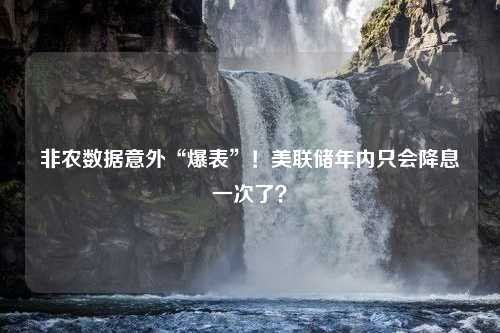 非农数据意外“爆表”！美联储年内只会降息一次了?